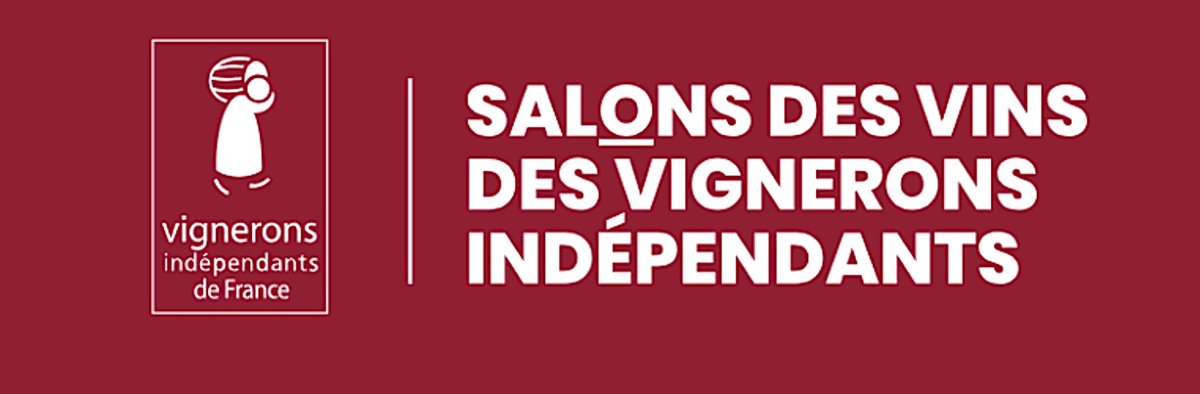 vignerons
indépendants
de France

SALONS DES VINS
DES VIGNERONS
INDÉPENDANTS